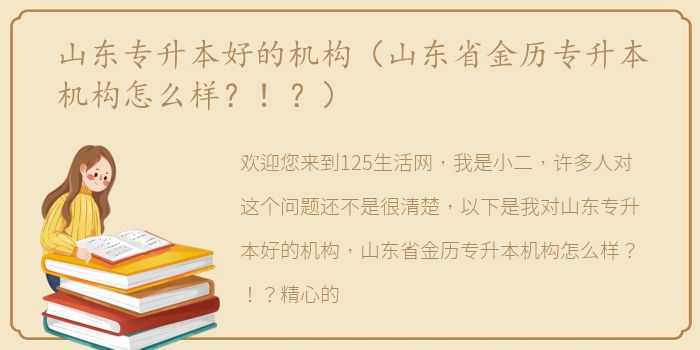 山东专升本好的机构（山东省金历专升本机构怎么样？！？）

欢迎您来到125生活网，我是小二，许多人对这个问题还不是很清楚，以下是我对山东专升本好的机构，山东省金历专升本机构怎么样？！？精心的